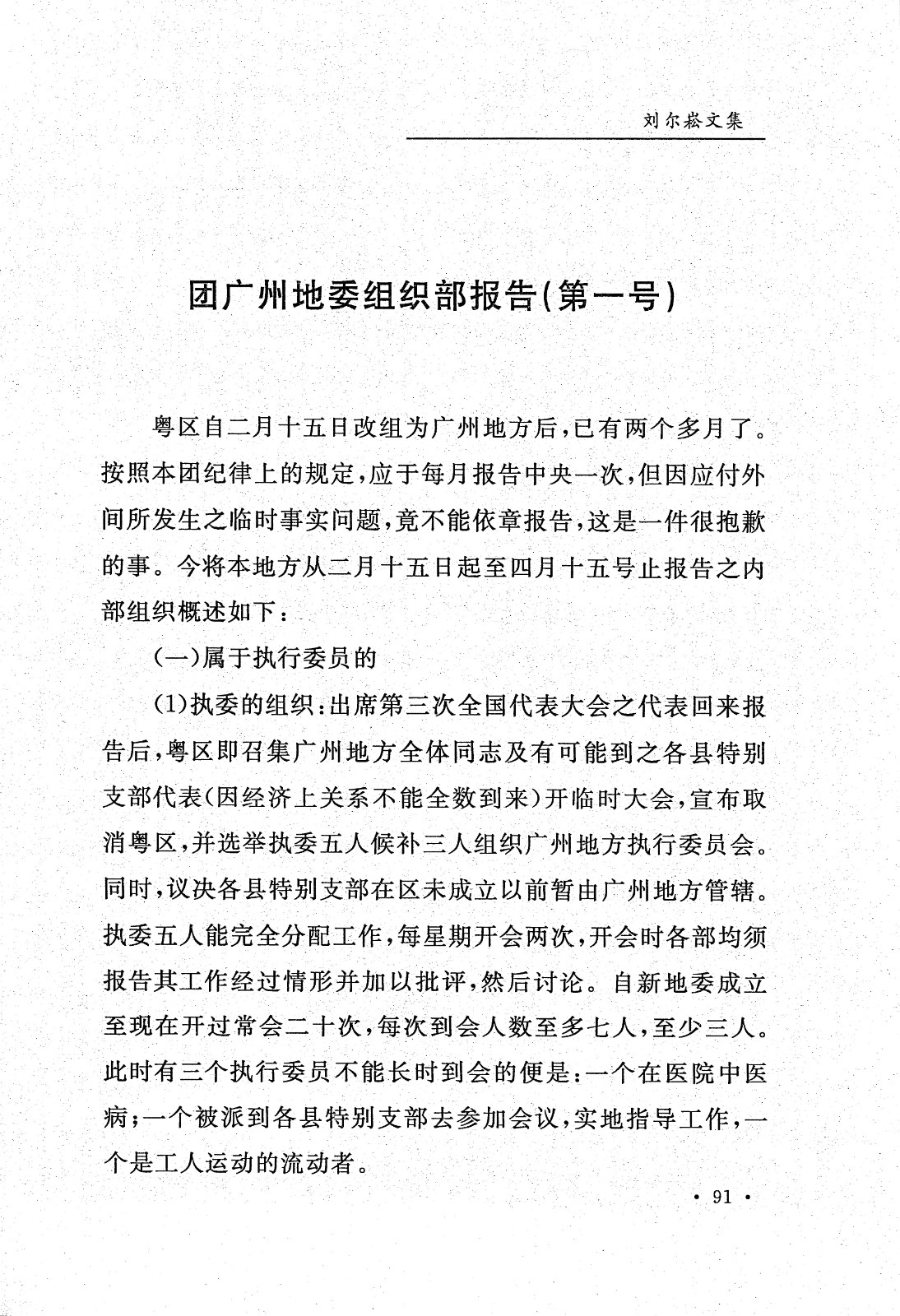 刘尔崧文集

团广州地委组织部报告(第一号)

粤区自二月十五日改组为广州地方后,已有两个多月了。按照本团纪律上的规定,应于每月报告中央一次,但因应付外间所发生之临时事实问题,竟不能依章报告,这是一件很抱歉的事。今将本地方从二月十五日起至四月十五号止报告之内部组织概述如下:

(一)属于执行委员的

(1)执委的组织:出席第三次全国代表大会之代表回来报告后,粤区即召集广州地方全体同志及有可能到之各县特别支部代表(因经济上关系不能全数到来)开临时大会,宣布取消粤区,并选举执委五人候补三人组织广州地方执行委员会。同时,议决各县特别支部在区未成立以前暂由广州地方管辖。执委五人能完全分配工作,每星期开会两次,开会时各部均须报告其工作经过情形并加以批评,然后讨论。自新地委成立至现在开过常会二十次,每次到会人数至多七人,至少三人。此时有三个执行委员不能长时到会的便是:一个在医院中医病;一个被派到各县特别支部去参加会议,实地指导工作,一个是工人运动的流动者。

· 91 ·